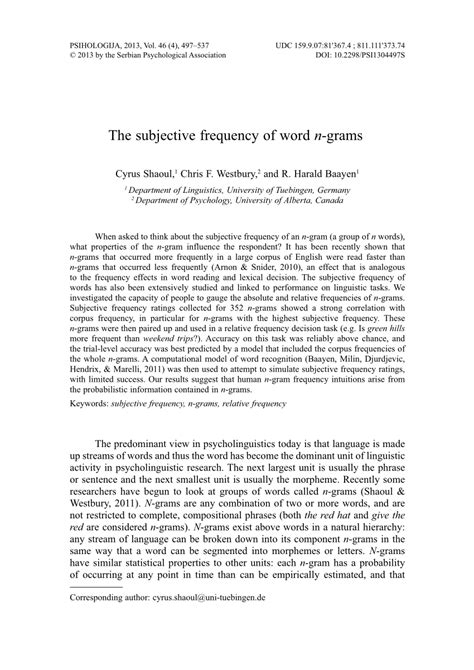 PSIHOLOGIJA, 2013, Vol. 46 (4), 497–537
© 2013 by the Serbian Psychological Association

UDC 159.9.07:81'367.4 ; 811.111'373.74
DOI: 10.2298/PSI1304497S

The subjective frequency of word n-grams

Cyrus Shaoul,$^1$ Chris F. Westbury,$^2$ and R. Harald Baayen$^1$

$^1$ Department of Linguistics, University of Tuebingen, Germany
$^2$ Department of Psychology, University of Alberta, Canada

When asked to think about the subjective frequency of an n-gram (a group of n words), what properties of the n-gram influence the respondent? It has been recently shown that n-grams that occurred more frequently in a large corpus of English were read faster than n-grams that occurred less frequently (Arnon & Snider, 2010), an effect that is analogous to the frequency effects in word reading and lexical decision. The subjective frequency of words has also been extensively studied and linked to performance on linguistic tasks. We investigated the capacity of people to gauge the absolute and relative frequencies of n-grams. Subjective frequency ratings collected for 352 n-grams showed a strong correlation with corpus frequency, in particular for n-grams with the highest subjective frequency. These n-grams were then paired up and used in a relative frequency decision task (e.g. Is green hills more frequent than weekend trips?). Accuracy on this task was reliably above chance, and the trial-level accuracy was best predicted by a model that included the corpus frequencies of the whole n-grams. A computational model of word recognition (Baayen, Milin, Djurdjevic, Hendrix, & Marelli, 2011) was then used to attempt to simulate subjective frequency ratings, with limited success. Our results suggest that human n-gram frequency intuitions arise from the probabilistic information contained in n-grams.

Keywords: subjective frequency, n-grams, relative frequency

The predominant view in psycholinguistics today is that language is made up streams of words and thus the word has become the dominant unit of linguistic activity in psycholinguistic research. The next largest unit is usually the phrase or sentence and the next smallest unit is usually the morpheme. Recently some researchers have begun to look at groups of words called n-grams (Shaoul & Westbury, 2011). N-grams are any combination of two or more words, and are not restricted to complete, compositional phrases (both the red hat and give the red are considered n-grams). N-grams exist above words in a natural hierarchy: any stream of language can be broken down into its component n-grams in the same way that a word can be segmented into morphemes or letters. N-grams have similar statistical properties to other units: each n-gram has a probability of occurring at any point in time than can be empirically estimated, and that

Corresponding author: cyrus.shaoul@uni-tuebingen.de